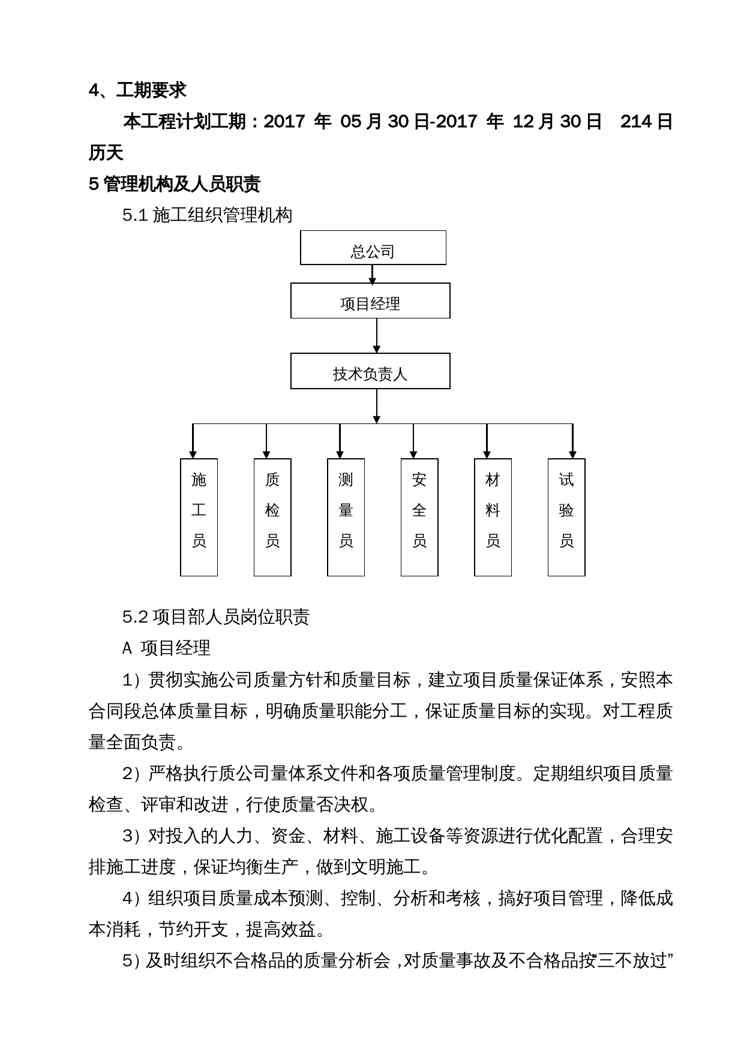 4、工期要求

本工程计划工期：2017 年 05 月 30 日-2017 年 12 月 30 日 214 日历天

5 管理机构及人员职责

5.1 施工组织管理机构

总公司

项目经理

技术负责人

施工员

质检员

测量员

安全员

材料员

试验员

5.2 项目部人员岗位职责

A 项目经理

1）贯彻实施公司质量方针和质量目标，建立项目质量保证体系，安照本合同段总体质量目标，明确质量职能分工，保证质量目标的实现。对工程质量全面负责。

2）严格执行质公司量体系文件和各项质量管理制度。定期组织项目质量检查、评审和改进，行使质量否决权。

3）对投入的人力、资金、材料、施工设备等资源进行优化配置，合理安排施工进度，保证均衡生产，做到文明施工。

4）组织项目质量成本预测、控制、分析和考核，搞好项目管理，降低成本消耗，节约开支，提高效益。

5）及时组织不合格品的质量分析会，对质量事故及不合格品按三不放过”